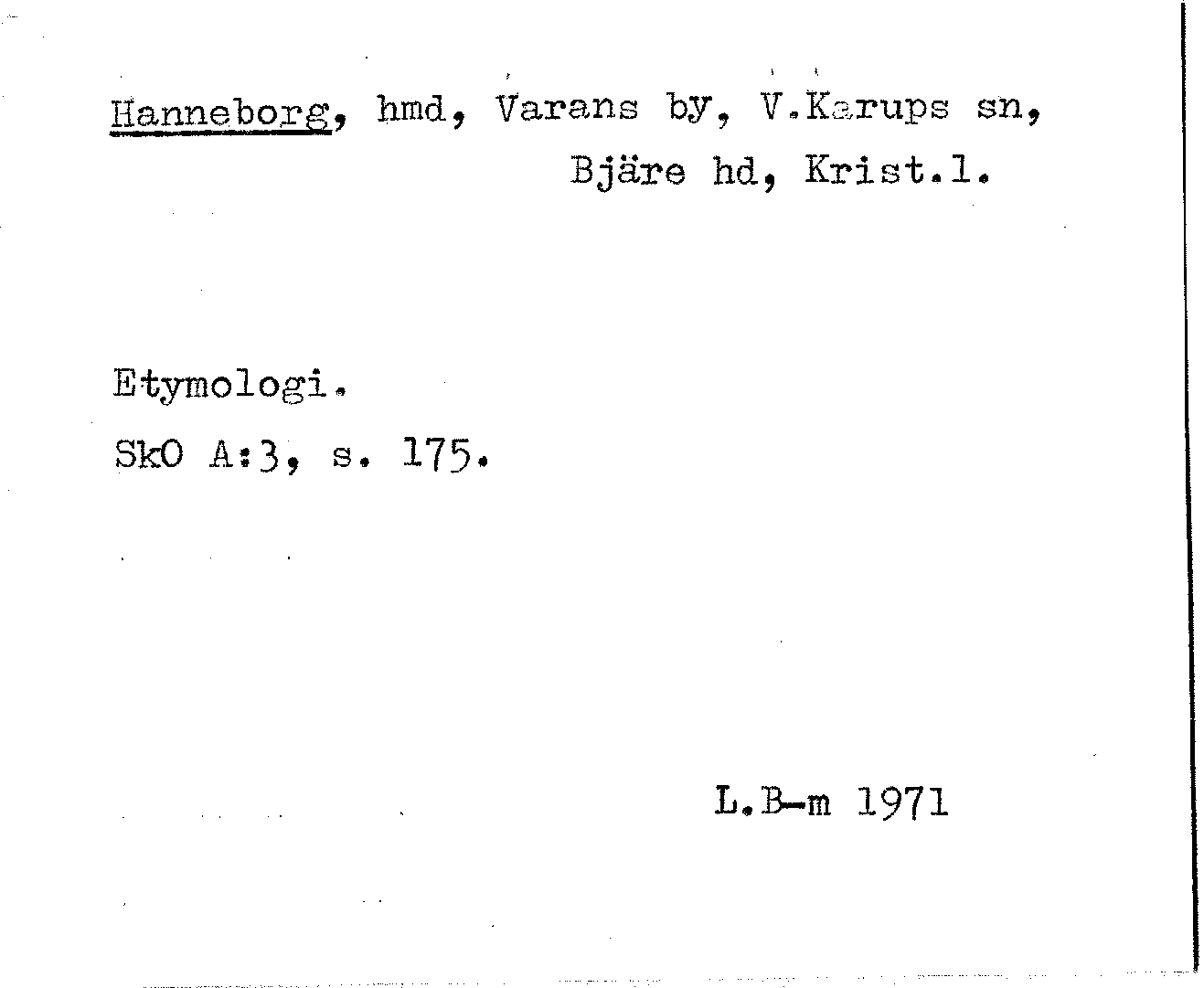 Hanneborg, hmd, Varans by, V.Karups sn, Bjäre hd, Krist.l.

Etymologi.

SkO A:3, s. 175.

L.B-m 1971